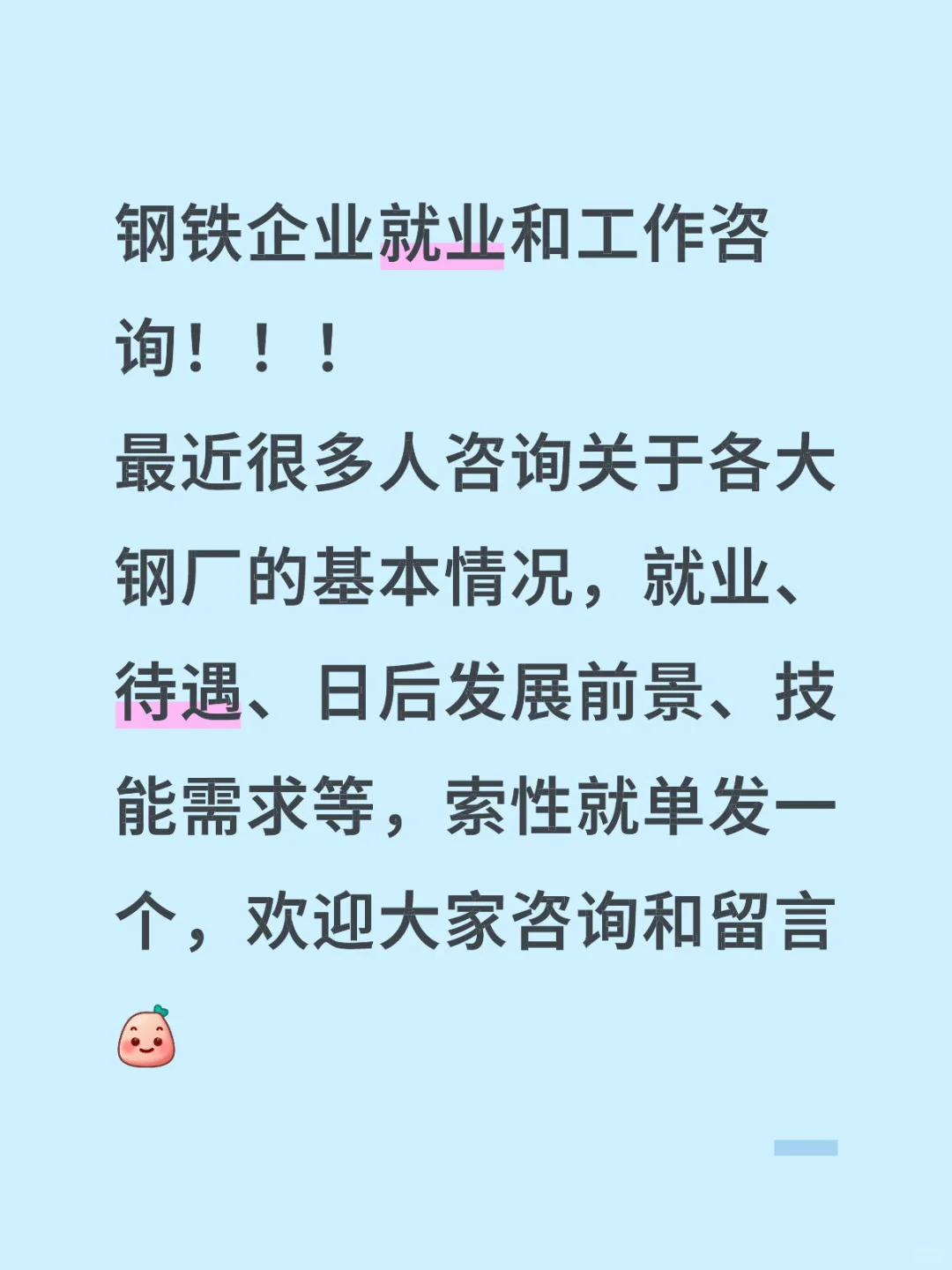 钢铁企业就业和工作咨询！！！
最近很多人咨询关于各大钢厂的基本情况，就业、待遇、日后发展前景、技能需求等，索性就单发一个，欢迎大家咨询和留言